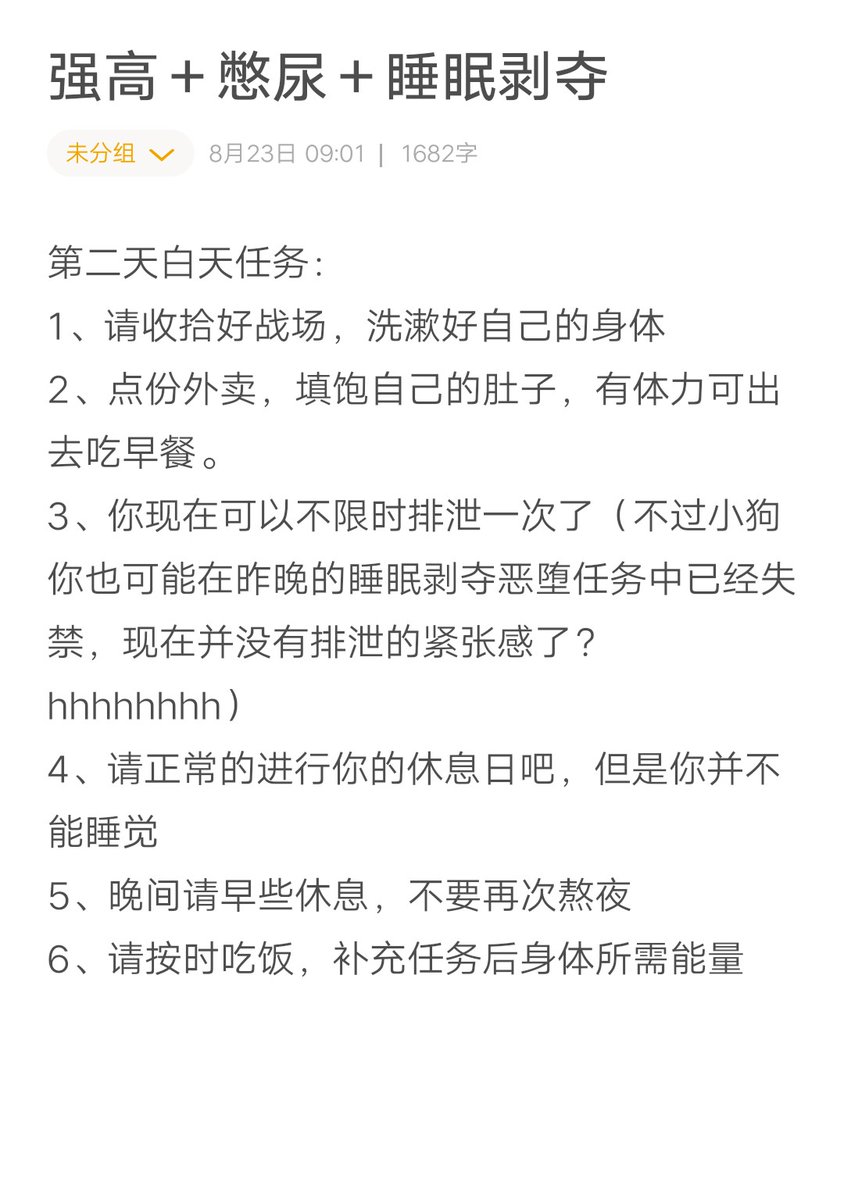 强高＋憋尿＋睡眠剥夺

未分组 8月23日 09:01 | 1682字

第二天白天任务：
1、请收拾好战场，洗漱好自己的身体
2、点份外卖，填饱自己的肚子，有体力可出去吃早餐。
3、你现在可以不限时排泄一次了（不过小狗你也可能在昨晚的睡眠剥夺恶堕任务中已经失禁，现在并没有排泄的紧张感了？hhhhhhhh）
4、请正常的进行你的休息日吧，但是你并不能睡觉
5、晚间请早些休息，不要再次熬夜
6、请按时吃饭，补充任务后身体所需能量